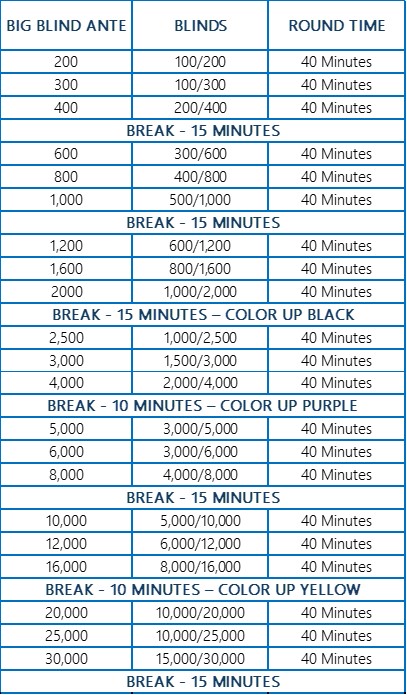 | BIG BLIND ANTE | BLINDS | ROUND TIME |
|---|---|---|
| 200 | 100/200 | 40 Minutes |
| 300 | 100/300 | 40 Minutes |
| 400 | 200/400 | 40 Minutes |
| BREAK - 15 MINUTES | | |
| 600 | 300/600 | 40 Minutes |
| 800 | 400/800 | 40 Minutes |
| 1,000 | 500/1,000 | 40 Minutes |
| BREAK - 15 MINUTES | | |
| 1,200 | 600/1,200 | 40 Minutes |
| 1,600 | 800/1,600 | 40 Minutes |
| 2000 | 1,000/2,000 | 40 Minutes |
| BREAK - 15 MINUTES – COLOR UP BLACK | | |
| 2,500 | 1,000/2,500 | 40 Minutes |
| 3,000 | 1,500/3,000 | 40 Minutes |
| 4,000 | 2,000/4,000 | 40 Minutes |
| BREAK - 10 MINUTES – COLOR UP PURPLE | | |
| 5,000 | 3,000/5,000 | 40 Minutes |
| 6,000 | 3,000/6,000 | 40 Minutes |
| 8,000 | 4,000/8,000 | 40 Minutes |
| BREAK - 15 MINUTES | | |
| 10,000 | 5,000/10,000 | 40 Minutes |
| 12,000 | 6,000/12,000 | 40 Minutes |
| 16,000 | 8,000/16,000 | 40 Minutes |
| BREAK - 10 MINUTES – COLOR UP YELLOW | | |
| 20,000 | 10,000/20,000 | 40 Minutes |
| 25,000 | 10,000/25,000 | 40 Minutes |
| 30,000 | 15,000/30,000 | 40 Minutes |
| BREAK - 15 MINUTES | | |